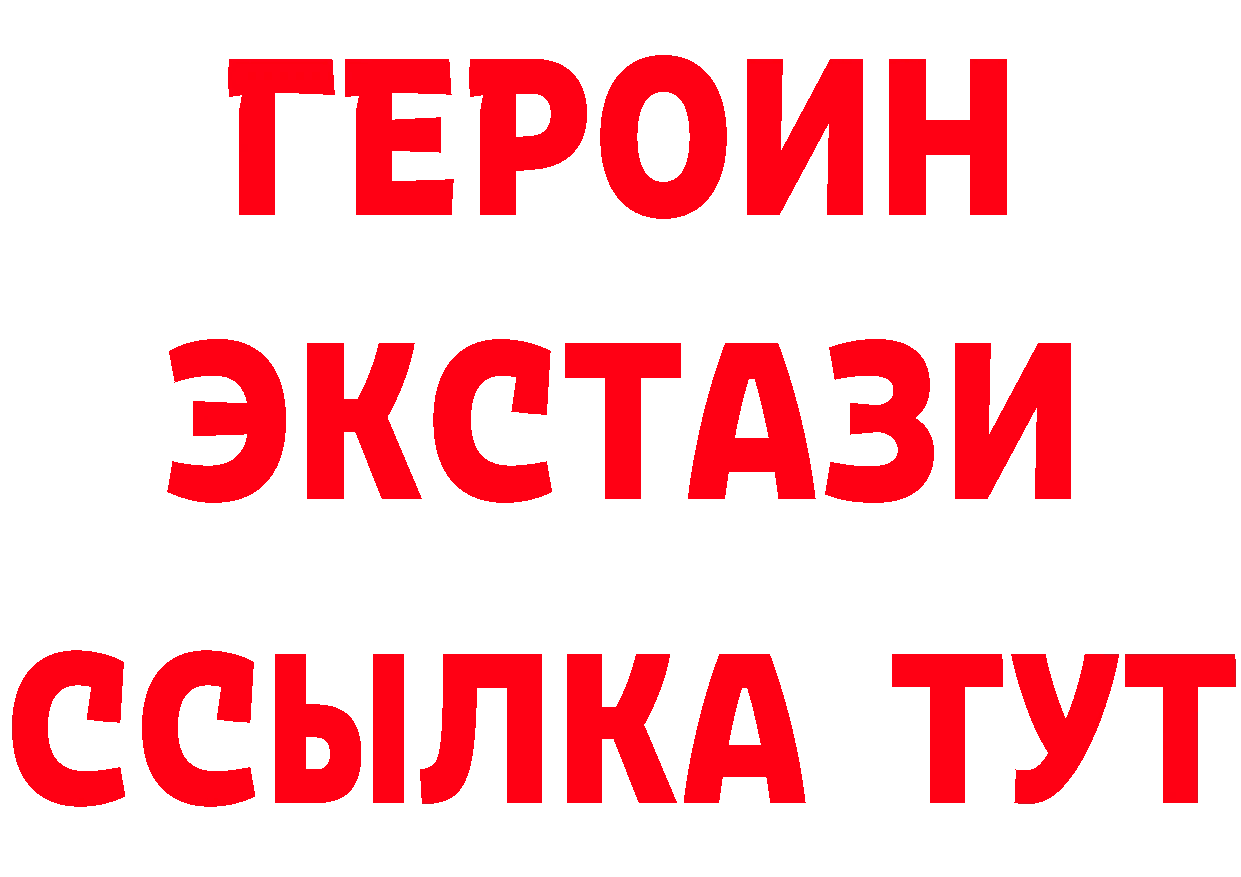 ГЕРОИН
ЭКСТАЗИ
ССЫЛКА ТУТ